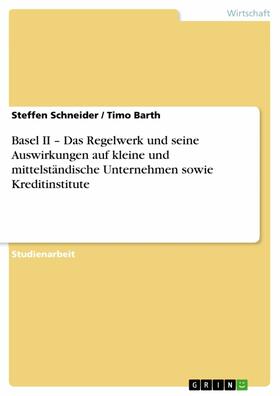 Wirtschaft

Steffen Schneider / Timo Barth

Basel II – Das Regelwerk und seine Auswirkungen auf kleine und mittelständische Unternehmen sowie Kreditinstitute

Studienarbeit

GRIN